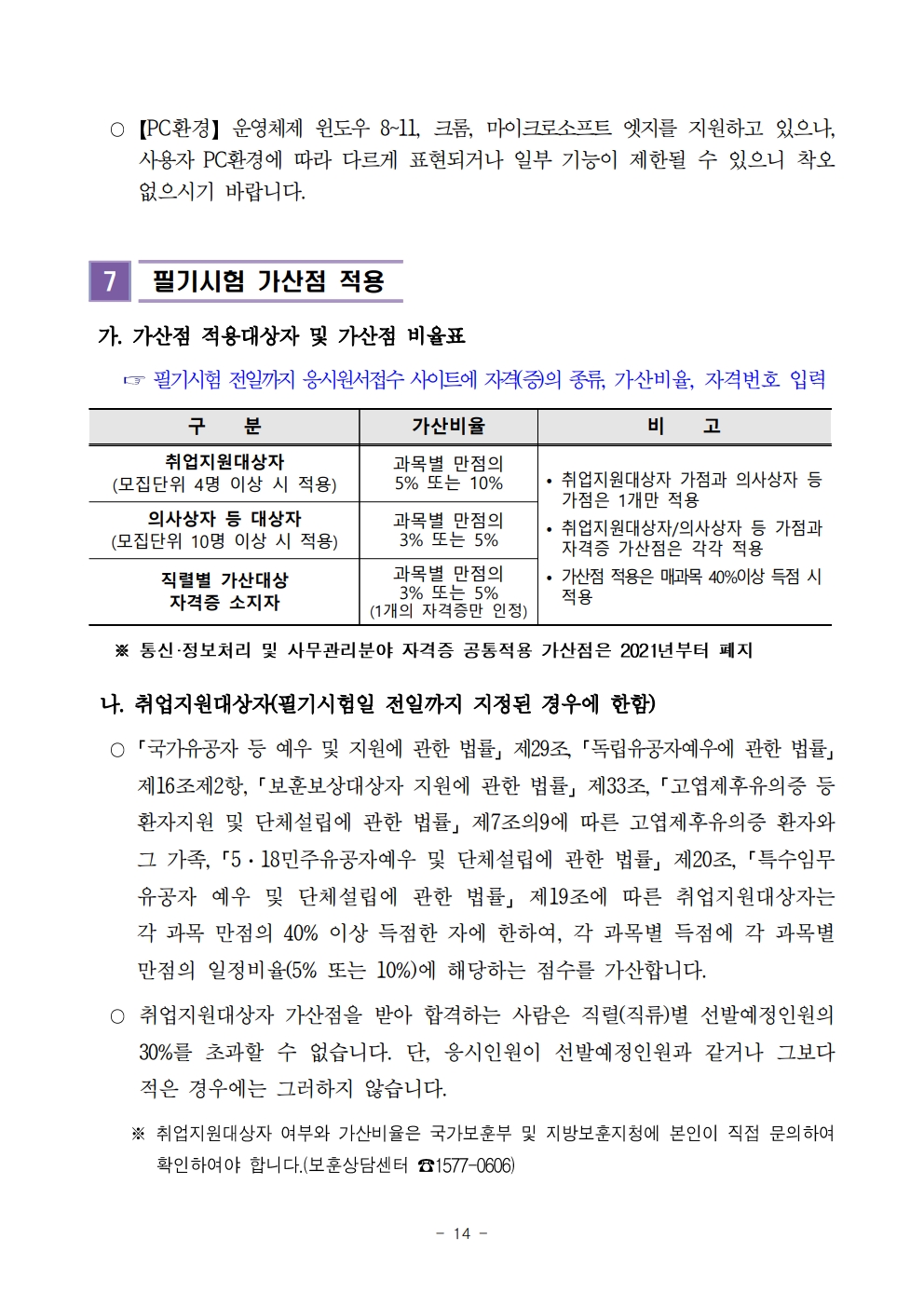 ○ 【PC환경】 운영체제 윈도우 8~11, 크롬, 마이크로소프트 엣지를 지원하고 있으나, 사용자 PC환경에 따라 다르게 표현되거나 일부 기능이 제한될 수 있으니 착오 없으시기 바랍니다.

7 필기시험 가산점 적용

가. 가산점 적용대상자 및 가산점 비율표

☞ 필기시험 전일까지 응시원서접수 사이트에 자격(증)의 종류, 가산비율, 자격번호 입력

| 구 분 | 가산비율 | 비 고 |
|---|---|---|
| 취업지원대상자 (모집단위 4명 이상 시 적용) | 과목별 만점의 5% 또는 10% | • 취업지원대상자 가점과 의사상자 등 가점은 1개만 적용 • 취업지원대상자/의사상자 등 가점과 자격증 가산점은 각각 적용 • 가산점 적용은 매과목 40%이상 득점 시 적용 |
| 의사상자 등 대상자 (모집단위 10명 이상 시 적용) | 과목별 만점의 3% 또는 5% | |
| 직렬별 가산대상 자격증 소지자 | 과목별 만점의 3% 또는 5% (1개의 자격증만 인정) | |

※ 통신·정보처리 및 사무관리분야 자격증 공통적용 가산점은 2021년부터 폐지

나. 취업지원대상자(필기시험일 전일까지 지정된 경우에 한함)

○ 「국가유공자 등 예우 및 지원에 관한 법률」 제29조, 「독립유공자예우에 관한 법률」 제16조제2항, 「보훈보상대상자 지원에 관한 법률」 제33조, 「고엽제후유의증 등 환자지원 및 단체설립에 관한 법률」 제7조의9에 따른 고엽제후유의증 환자와 그 가족, 「5·18민주유공자예우 및 단체설립에 관한 법률」 제20조, 「특수임무유공자 예우 및 단체설립에 관한 법률」 제19조에 따른 취업지원대상자는 각 과목 만점의 40% 이상 득점한 자에 한하여, 각 과목별 득점에 각 과목별 만점의 일정비율(5% 또는 10%)에 해당하는 점수를 가산합니다.

○ 취업지원대상자 가산점을 받아 합격하는 사람은 직렬(직류)별 선발예정인원의 30%를 초과할 수 없습니다. 단, 응시인원이 선발예정인원과 같거나 그보다 적은 경우에는 그러하지 않습니다.

※ 취업지원대상자 여부와 가산비율은 국가보훈부 및 지방보훈지청에 본인이 직접 문의하여 확인하여야 합니다.(보훈상담센터 ☎1577-0606)

- 14 -